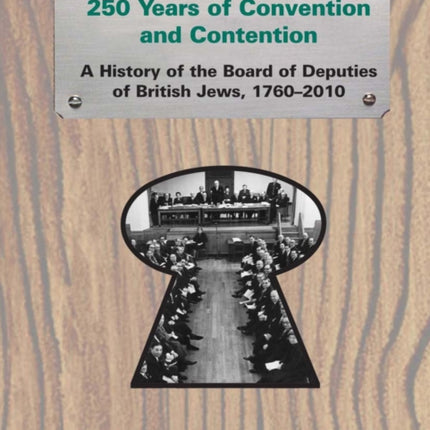 250 Years of Convention and Contention

A History of the Board of Deputies of British Jews, 1760–2010